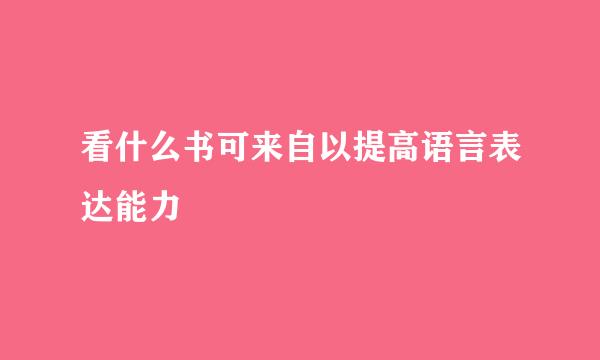 看什么书可来自以提高语言表达能力